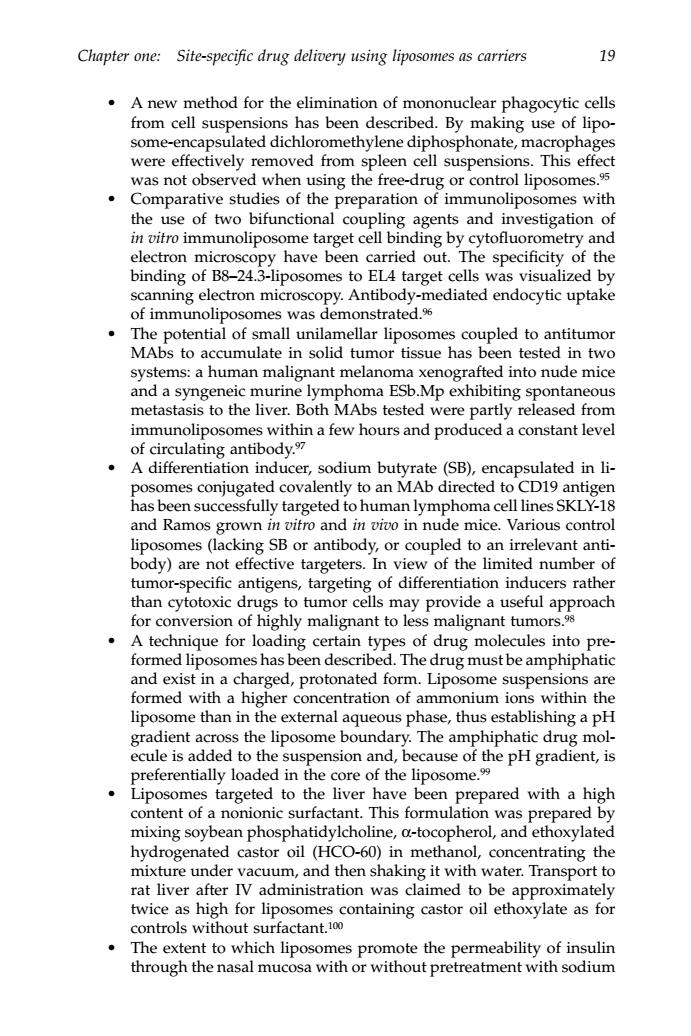 Chapter one: Site-specific drug delivery using liposomes as carriers 19

• A new method for the elimination of mononuclear phagocytic cells from cell suspensions has been described. By making use of liposome-encapsulated dichloromethylene diphosphonate, macrophages were effectively removed from spleen cell suspensions. This effect was not observed when using the free-drug or control liposomes.$^{95}$

• Comparative studies of the preparation of immunoliposomes with the use of two bifunctional coupling agents and investigation of in vitro immunoliposome target cell binding by cytofluorometry and electron microscopy have been carried out. The specificity of the binding of B8–24.3-liposomes to EL4 target cells was visualized by scanning electron microscopy. Antibody-mediated endocytic uptake of immunoliposomes was demonstrated.$^{96}$

• The potential of small unilamellar liposomes coupled to antitumor MAbs to accumulate in solid tumor tissue has been tested in two systems: a human malignant melanoma xenografted into nude mice and a syngeneic murine lymphoma ESb.Mp exhibiting spontaneous metastasis to the liver. Both MAbs tested were partly released from immunoliposomes within a few hours and produced a constant level of circulating antibody.$^{97}$

• A differentiation inducer, sodium butyrate (SB), encapsulated in liposomes conjugated covalently to an MAb directed to CD19 antigen has been successfully targeted to human lymphoma cell lines SKLY-18 and Ramos grown in vitro and in vivo in nude mice. Various control liposomes (lacking SB or antibody, or coupled to an irrelevant antibody) are not effective targeters. In view of the limited number of tumor-specific antigens, targeting of differentiation inducers rather than cytotoxic drugs to tumor cells may provide a useful approach for conversion of highly malignant to less malignant tumors.$^{98}$

• A technique for loading certain types of drug molecules into preformed liposomes has been described. The drug must be amphiphatic and exist in a charged, protonated form. Liposome suspensions are formed with a higher concentration of ammonium ions within the liposome than in the external aqueous phase, thus establishing a pH gradient across the liposome boundary. The amphiphatic drug molecule is added to the suspension and, because of the pH gradient, is preferentially loaded in the core of the liposome.$^{99}$

• Liposomes targeted to the liver have been prepared with a high content of a nonionic surfactant. This formulation was prepared by mixing soybean phosphatidylcholine, α-tocopherol, and ethoxylated hydrogenated castor oil (HCO-60) in methanol, concentrating the mixture under vacuum, and then shaking it with water. Transport to rat liver after IV administration was claimed to be approximately twice as high for liposomes containing castor oil ethoxylate as for controls without surfactant.$^{100}$

• The extent to which liposomes promote the permeability of insulin through the nasal mucosa with or without pretreatment with sodium